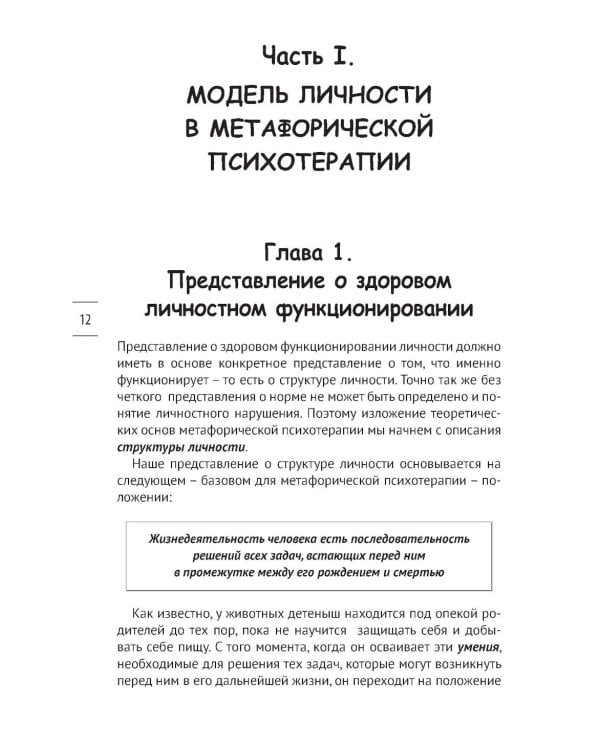 Часть I.

МОДЕЛЬ ЛИЧНОСТИ В МЕТАФОРИЧЕСКОЙ ПСИХОТЕРАПИИ

Глава 1.
Представление о здоровом личностном функционировании

12

Представление о здоровом функционировании личности должно иметь в основе конкретное представление о том, что именно функционирует – то есть о структуре личности. Точно так же без четкого представления о норме не может быть определено и понятие личностного нарушения. Поэтому изложение теоретических основ метафорической психотерапии мы начнем с описания структуры личности.

Наше представление о структуре личности основывается на следующем – базовом для метафорической психотерапии – положении:

Жизнедеятельность человека есть последовательность решений всех задач, встающих перед ним в промежутке между его рождением и смертью

Как известно, у животных детеныш находится под опекой родителей до тех пор, пока не научится защищать себя и добывать себе пищу. С того момента, когда он осваивает эти умения, необходимые для решения тех задач, которые могут возникнуть перед ним в его дальнейшей жизни, он переходит на положение